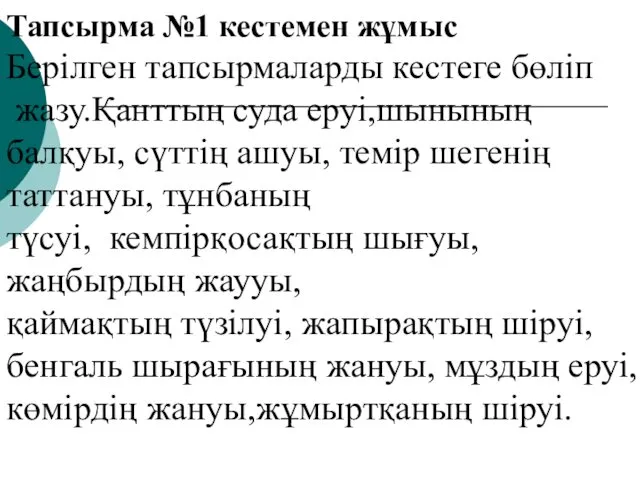 Тапсырма №1 кестемен жұмыс

Берілген тапсырмаларды кестеге бөліп жазу.Қанттың суда еруі,шынының балқуы, сүттің ашуы, темір шегенің таттануы, тұнбаның түсуі, кемпірқосақтың шығуы, жаңбырдың жаууы, қаймақтың түзілуі, жапырақтың шіруі, бенгаль шырағының жануы, мұздың еруі, көмірдің жануы,жұмыртқаның шіруі.